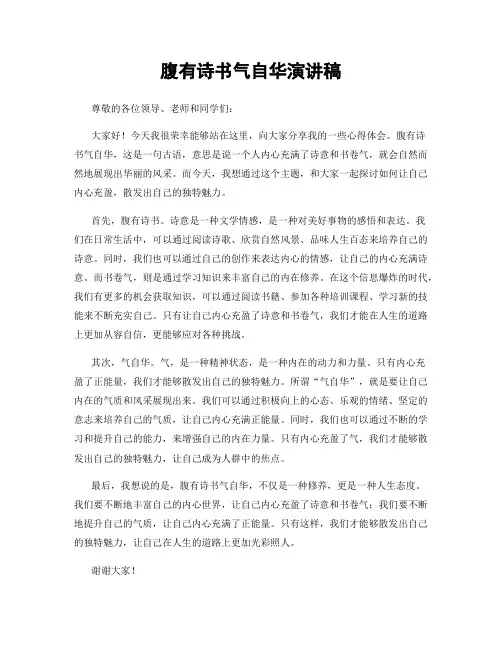 腹有诗书气自华演讲稿

尊敬的各位领导、老师和同学们：

大家好！今天我很荣幸能够站在这里，向大家分享我的一些心得体会。腹有诗书气自华，这是一句古语，意思是说一个人内心充满了诗意和书卷气，就会自然而然地展现出华丽的风采。而今天，我想通过这个主题，和大家一起探讨如何让自己内心充盈，散发出自己的独特魅力。

首先，腹有诗书。诗意是一种文学情感，是一种对美好事物的感悟和表达。我们在日常生活中，可以通过阅读诗歌、欣赏自然风景、品味人生百态来培养自己的诗意。同时，我们也可以通过自己的创作来表达内心的情感，让自己的内心充满诗意。而书卷气，则是通过学习知识来丰富自己的内在修养。在这个信息爆炸的时代，我们有更多的机会获取知识，可以通过阅读书籍、参加各种培训课程、学习新的技能来不断充实自己。只有让自己内心充盈了诗意和书卷气，我们才能在人生的道路上更加从容自信，更能够应对各种挑战。

其次，气自华。气，是一种精神状态，是一种内在的动力和力量。只有内心充盈了正能量，我们才能够散发出自己的独特魅力。所谓“气自华”，就是要让自己内在的气质和风采展现出来。我们可以通过积极向上的心态、乐观的情绪、坚定的意志来培养自己的气质，让自己内心充满正能量。同时，我们也可以通过不断的学习和提升自己的能力，来增强自己的内在力量。只有内心充盈了气，我们才能够散发出自己的独特魅力，让自己成为人群中的焦点。

最后，我想说的是，腹有诗书气自华，不仅是一种修养，更是一种人生态度。我们要不断地丰富自己的内心世界，让自己内心充盈了诗意和书卷气；我们要不断地提升自己的气质，让自己内心充满了正能量。只有这样，我们才能够散发出自己的独特魅力，让自己在人生的道路上更加光彩照人。

谢谢大家！